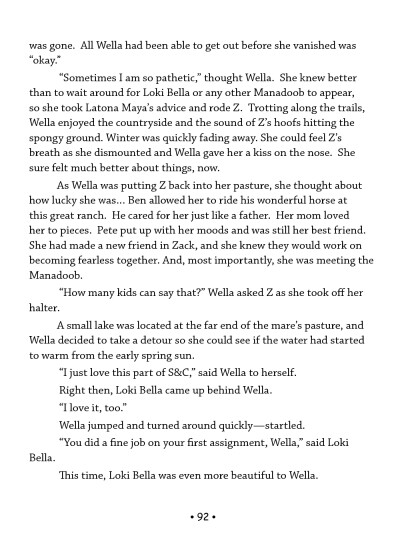 was gone. All Wella had been able to get out before she vanished was "okay."

"Sometimes I am so pathetic," thought Wella. She knew better than to wait around for Loki Bella or any other Manadoob to appear, so she took Latona Maya's advice and rode Z. Trotting along the trails, Wella enjoyed the countryside and the sound of Z's hoofs hitting the spongy ground. Winter was quickly fading away. She could feel Z's breath as she dismounted and Wella gave her a kiss on the nose. She sure felt much better about things, now.

As Wella was putting Z back into her pasture, she thought about how lucky she was... Ben allowed her to ride his wonderful horse at this great ranch. He cared for her just like a father. Her mom loved her to pieces. Pete put up with her moods and was still her best friend. She had made a new friend in Zack, and she knew they would work on becoming fearless together. And, most importantly, she was meeting the Manadoob.

"How many kids can say that?" Wella asked Z as she took off her halter.

A small lake was located at the far end of the mare's pasture, and Wella decided to take a detour so she could see if the water had started to warm from the early spring sun.

"I just love this part of S&C," said Wella to herself.

Right then, Loki Bella came up behind Wella.

"I love it, too."

Wella jumped and turned around quickly—startled.

"You did a fine job on your first assignment, Wella," said Loki Bella.

This time, Loki Bella was even more beautiful to Wella.

• 92 •